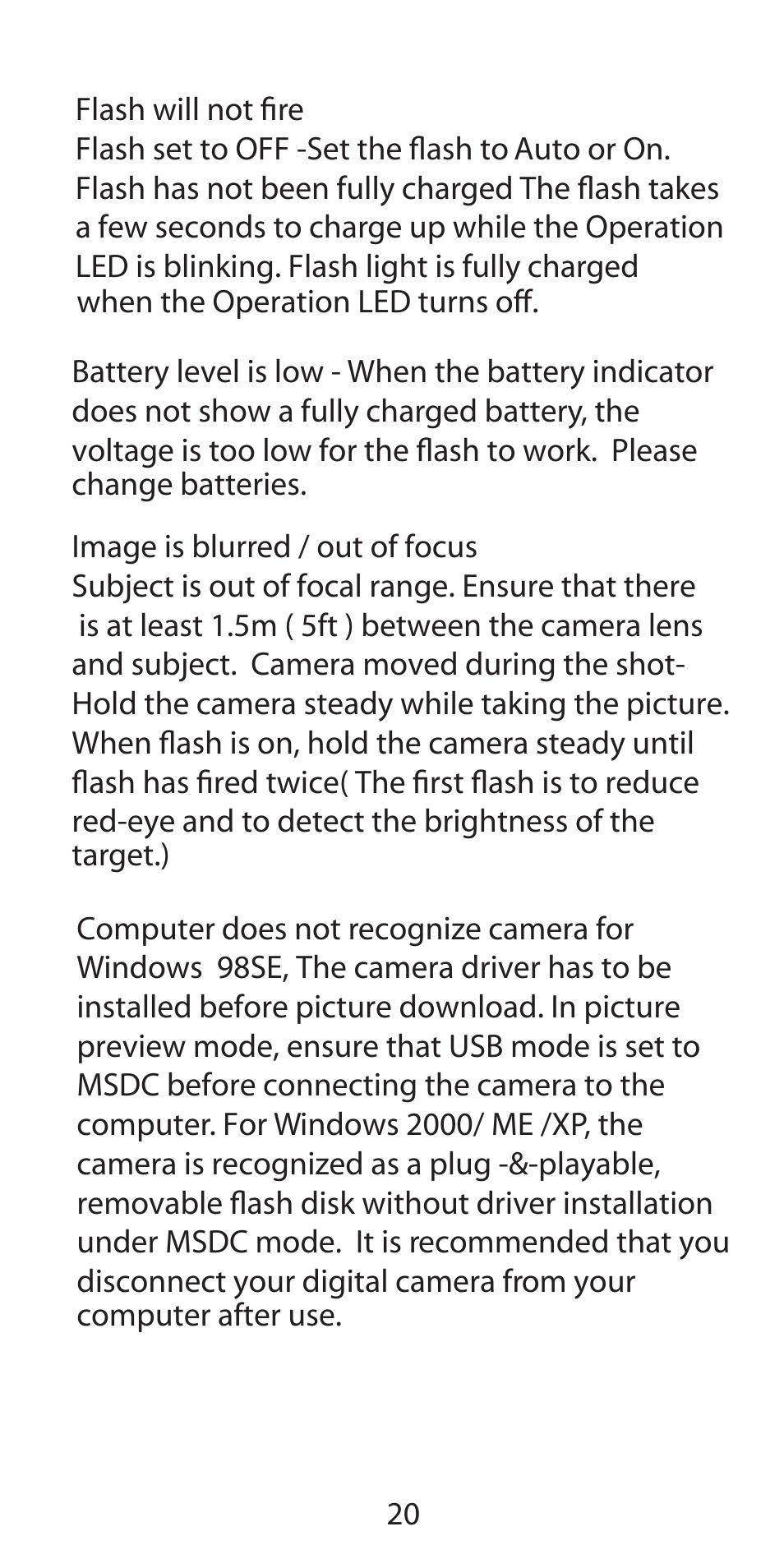 Flash will not fire
Flash set to OFF -Set the flash to Auto or On. Flash has not been fully charged The flash takes a few seconds to charge up while the Operation LED is blinking. Flash light is fully charged when the Operation LED turns off.

Battery level is low - When the battery indicator does not show a fully charged battery, the voltage is too low for the flash to work. Please change batteries.

Image is blurred / out of focus
Subject is out of focal range. Ensure that there is at least 1.5m ( 5ft ) between the camera lens and subject. Camera moved during the shot- Hold the camera steady while taking the picture. When flash is on, hold the camera steady until flash has fired twice( The first flash is to reduce red-eye and to detect the brightness of the target.)

Computer does not recognize camera for Windows 98SE, The camera driver has to be installed before picture download. In picture preview mode, ensure that USB mode is set to MSDC before connecting the camera to the computer. For Windows 2000/ ME /XP, the camera is recognized as a plug -&-playable, removable flash disk without driver installation under MSDC mode. It is recommended that you disconnect your digital camera from your computer after use.

20